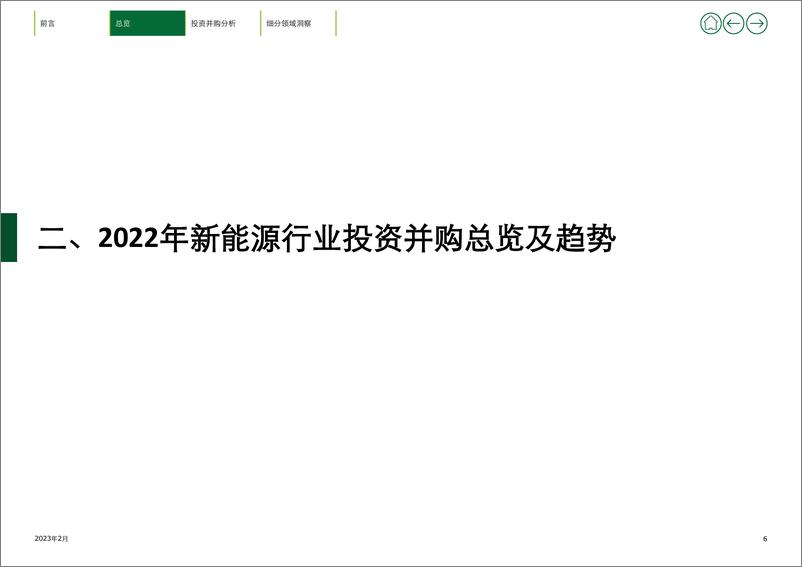 前言 总览 投资并购分析 细分领域洞察

二、2022年新能源行业投资并购总览及趋势

2023年2月

6